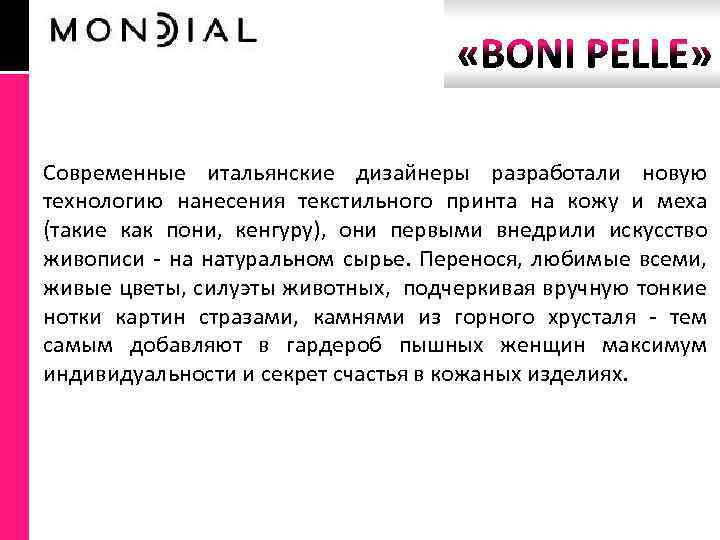 MONDIAL

«BONI PELLE»

Современные итальянские дизайнеры разработали новую технологию нанесения текстильного принта на кожу и меха (такие как пони, кенгуру), они первыми внедрили искусство живописи - на натуральном сырье. Перенося, любимые всеми, живые цветы, силуэты животных, подчеркивая вручную тонкие нотки картин стразами, камнями из горного хрусталя - тем самым добавляют в гардероб пышных женщин максимум индивидуальности и секрет счастья в кожаных изделиях.